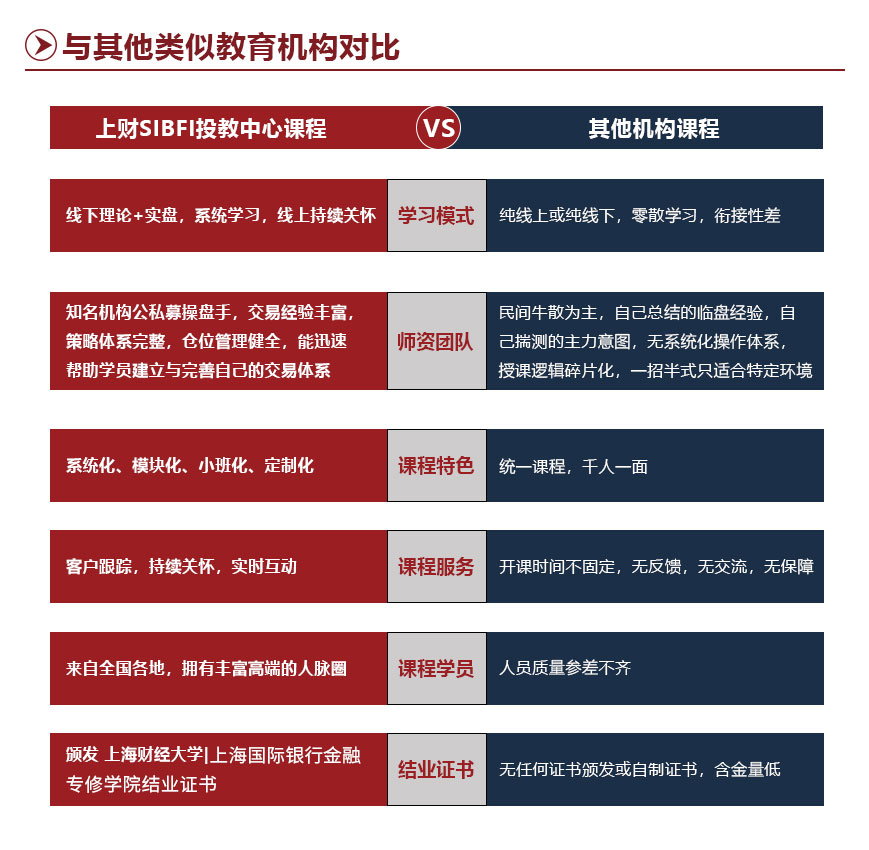 与其他类似教育机构对比

| 上财SIBFI投教中心课程 | VS | 其他机构课程 |
|---|---|---|
| 线下理论+实盘，系统学习，线上持续关怀 | 学习模式 | 纯线上或纯线下，零散学习，衔接性差 |
| 知名机构公私募操盘手，交易经验丰富，策略体系完整，仓位管理健全，能迅速帮助学员建立与完善自己的交易体系 | 师资团队 | 民间牛散为主，自己总结的临盘经验，自己揣测的主力意图，无系统化操作体系，授课逻辑碎片化，一招半式只适合特定环境 |
| 系统化、模块化、小班化、定制化 | 课程特色 | 统一课程，千人一面 |
| 客户跟踪，持续关怀，实时互动 | 课程服务 | 开课时间不固定，无反馈，无交流，无保障 |
| 来自全国各地，拥有丰富高端的人脉圈 | 课程学员 | 人员质量参差不齐 |
| 颁发 上海财经大学\|上海国际银行金融专修学院结业证书 | 结业证书 | 无任何证书颁发或自制证书，含金量低 |